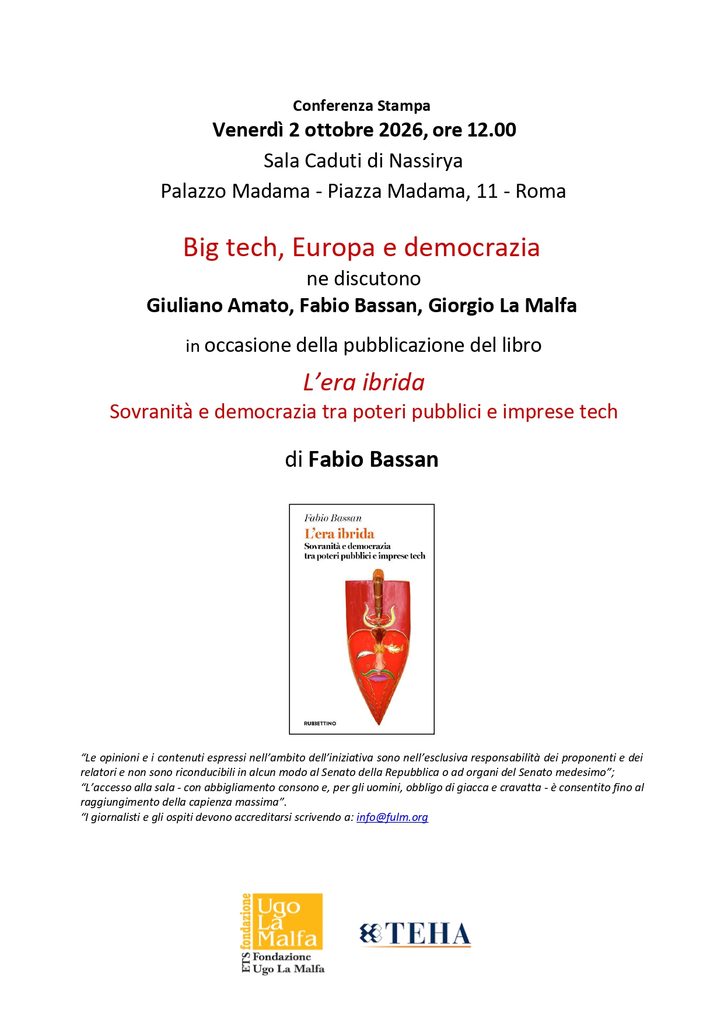 Conferenza Stampa
Venerdì 2 ottobre 2026, ore 12.00
Sala Caduti di Nassirya
Palazzo Madama - Piazza Madama, 11 - Roma

Big tech, Europa e democrazia
ne discutono
Giuliano Amato, Fabio Bassan, Giorgio La Malfa
in occasione della pubblicazione del libro

L'era ibrida
Sovranità e democrazia tra poteri pubblici e imprese tech

di Fabio Bassan

Fabio Bassan
L'era ibrida
Sovranità e democrazia tra poteri pubblici e imprese tech
RUBBETTINO

"Le opinioni e i contenuti espressi nell'ambito dell'iniziativa sono nell'esclusiva responsabilità dei proponenti e dei relatori e non sono riconducibili in alcun modo al Senato della Repubblica o ad organi del Senato medesimo";
"L'accesso alla sala - con abbigliamento consono e, per gli uomini, obbligo di giacca e cravatta - è consentito fino al raggiungimento della capienza massima".
"I giornalisti e gli ospiti devono accreditarsi scrivendo a: info@fulm.org

ETS fondazione
Ugo La Malfa
Fondazione Ugo La Malfa

TEHA